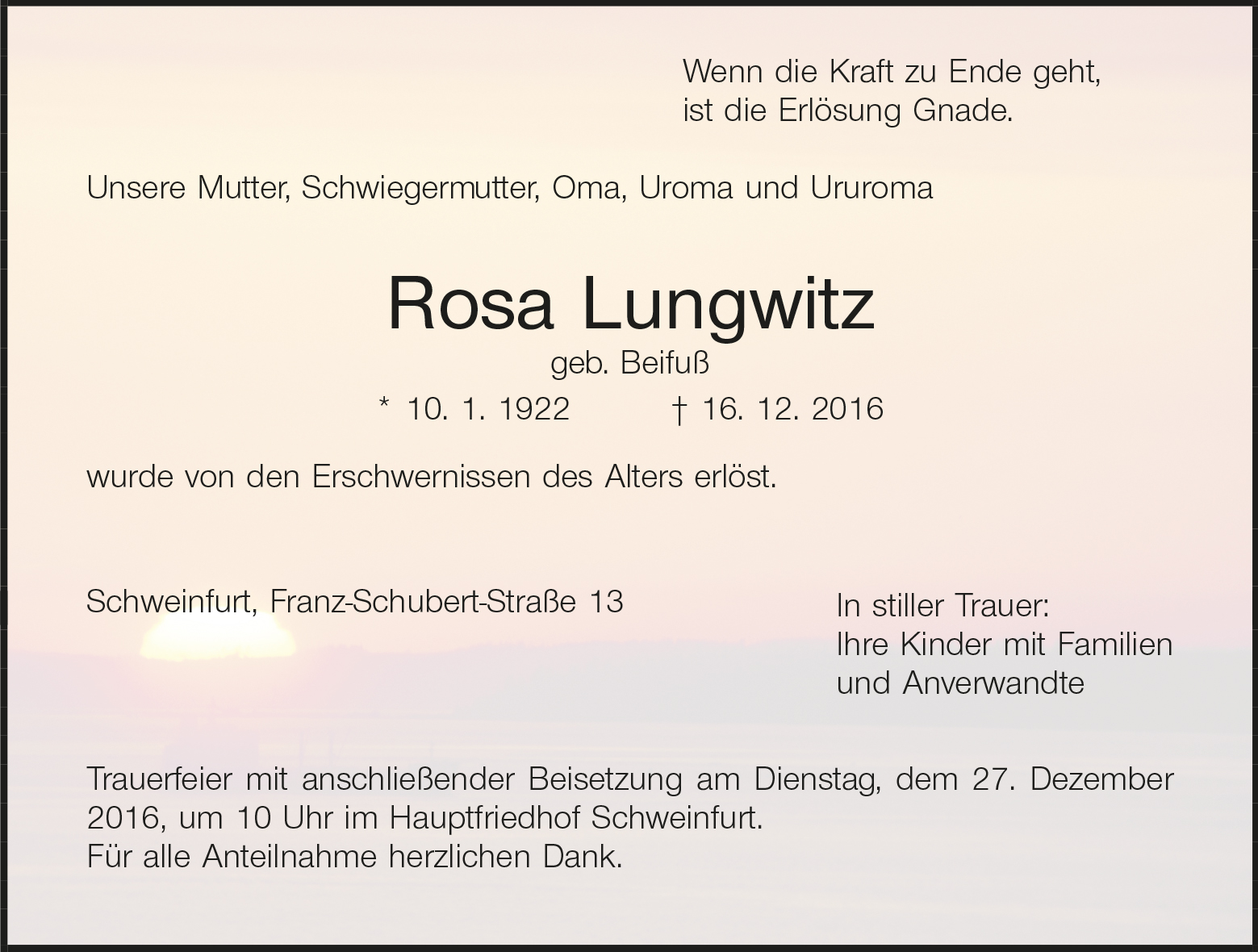 Wenn die Kraft zu Ende geht,
ist die Erlösung Gnade.

Unsere Mutter, Schwiegermutter, Oma, Uroma und Ururoma

Rosa Lungwitz
geb. Beifuß
* 10. 1. 1922 † 16. 12. 2016

wurde von den Erschwernissen des Alters erlöst.

Schweinfurt, Franz-Schubert-Straße 13

In stiller Trauer:
Ihre Kinder mit Familien
und Anverwandte

Trauerfeier mit anschließender Beisetzung am Dienstag, dem 27. Dezember 2016, um 10 Uhr im Hauptfriedhof Schweinfurt.
Für alle Anteilnahme herzlichen Dank.